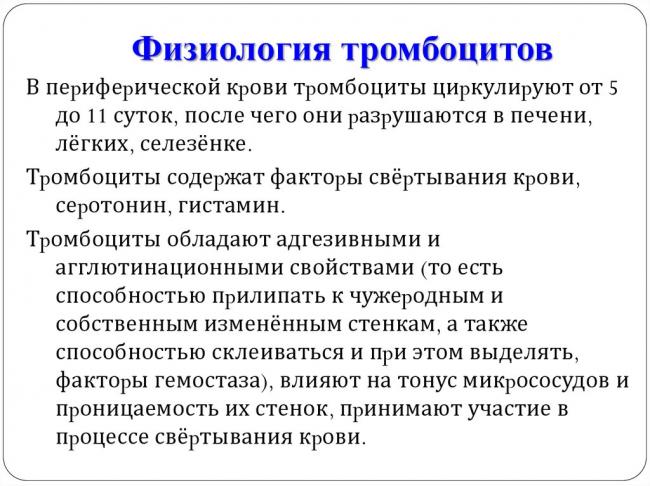 Физиология тромбоцитов

В периферической крови тромбоциты циркулируют от 5 до 11 суток, после чего они разрушаются в печени, лёгких, селезёнке.

Тромбоциты содержат факторы свёртывания крови, серотонин, гистамин.

Тромбоциты обладают адгезивными и агглютинационными свойствами (то есть способностью прилипать к чужеродным и собственным изменённым стенкам, а также способностью склеиваться и при этом выделять, факторы гемостаза), влияют на тонус микрососудов и проницаемость их стенок, принимают участие в процессе свёртывания крови.